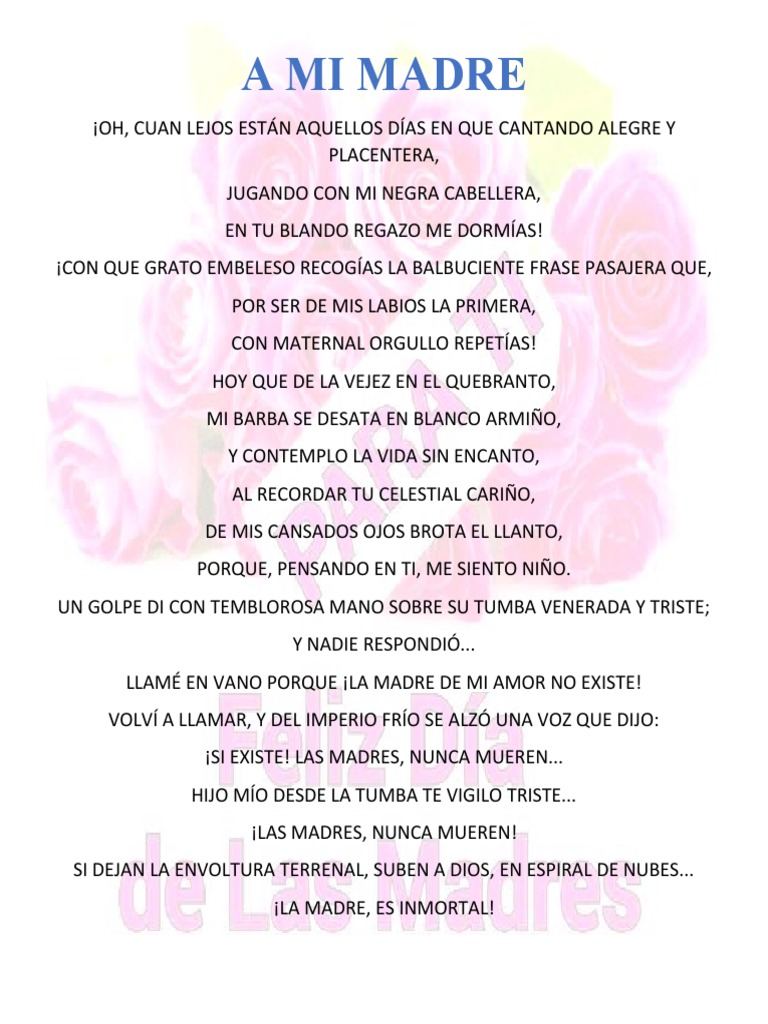 A MI MADRE

¡OH, CUAN LEJOS ESTÁN AQUELLOS DÍAS EN QUE CANTANDO ALEGRE Y PLACENTERA,

JUGANDO CON MI NEGRA CABELLERA,

EN TU BLANDO REGAZO ME DORMÍAS!

¡CON QUE GRATO EMBELESO RECOGÍAS LA BALBUCIENTE FRASE PASAJERA QUE,

POR SER DE MIS LABIOS LA PRIMERA,

CON MATERNAL ORGULLO REPETÍAS!

HOY QUE DE LA VEJEZ EN EL QUEBRANTO,

MI BARBA SE DESATA EN BLANCO ARMIÑO,

Y CONTEMPLO LA VIDA SIN ENCANTO,

AL RECORDAR TU CELESTIAL CARIÑO,

DE MIS CANSADOS OJOS BROTA EL LLANTO,

PORQUE, PENSANDO EN TI, ME SIENTO NIÑO.

UN GOLPE DI CON TEMBLOROSA MANO SOBRE SU TUMBA VENERADA Y TRISTE;

Y NADIE RESPONDIÓ...

LLAMÉ EN VANO PORQUE ¡LA MADRE DE MI AMOR NO EXISTE!

VOLVÍ A LLAMAR, Y DEL IMPERIO FRÍO SE ALZÓ UNA VOZ QUE DIJO:

¡SI EXISTE! LAS MADRES, NUNCA MUEREN...

HIJO MÍO DESDE LA TUMBA TE VIGILO TRISTE...

¡LAS MADRES, NUNCA MUEREN!

SI DEJAN LA ENVOLTURA TERRENAL, SUBEN A DIOS, EN ESPIRAL DE NUBES...

¡LA MADRE, ES INMORTAL!

PARA TI

Feliz Día de Las Madres